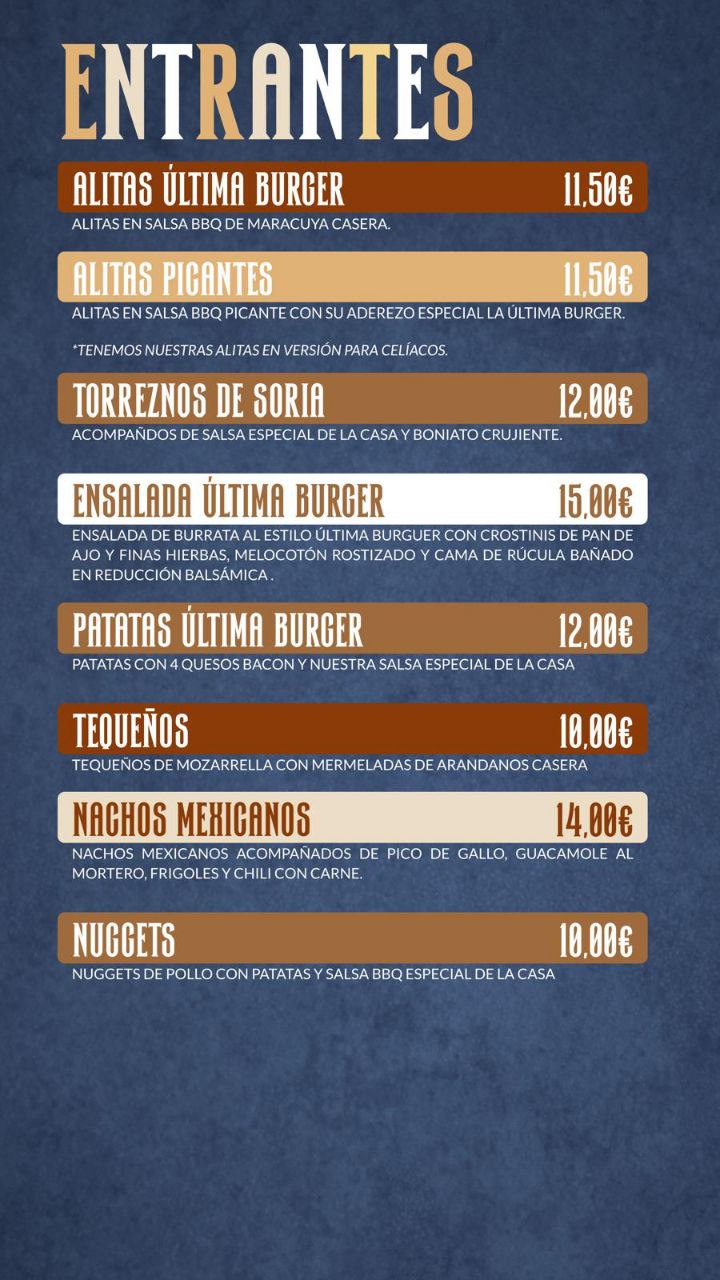 ENTRANTES

ALITAS ÚLTIMA BURGER 11,50€
ALITAS EN SALSA BBQ DE MARACUYA CASERA.

ALITAS PICANTES 11,50€
ALITAS EN SALSA BBQ PICANTE CON SU ADEREZO ESPECIAL LA ÚLTIMA BURGER.

*TENEMOS NUESTRAS ALITAS EN VERSIÓN PARA CELÍACOS.

TORREZNOS DE SORIA 12,00€
ACOMPAÑDOS DE SALSA ESPECIAL DE LA CASA Y BONIATO CRUJIENTE.

ENSALADA ÚLTIMA BURGER 15,00€
ENSALADA DE BURRATA AL ESTILO ÚLTIMA BURGUER CON CROSTINIS DE PAN DE AJO Y FINAS HIERBAS, MELOCOTÓN ROSTIZADO Y CAMA DE RÚCULA BAÑADO EN REDUCCIÓN BALSÁMICA .

PATATAS ÚLTIMA BURGER 12,00€
PATATAS CON 4 QUESOS BACON Y NUESTRA SALSA ESPECIAL DE LA CASA

TEQUEÑOS 10,00€
TEQUEÑOS DE MOZARRELLA CON MERMELADAS DE ARANDANOS CASERA

NACHOS MEXICANOS 14,00€
NACHOS MEXICANOS ACOMPAÑADOS DE PICO DE GALLO, GUACAMOLE AL MORTERO, FRIGOLES Y CHILI CON CARNE.

NUGGETS 10,00€
NUGGETS DE POLLO CON PATATAS Y SALSA BBQ ESPECIAL DE LA CASA